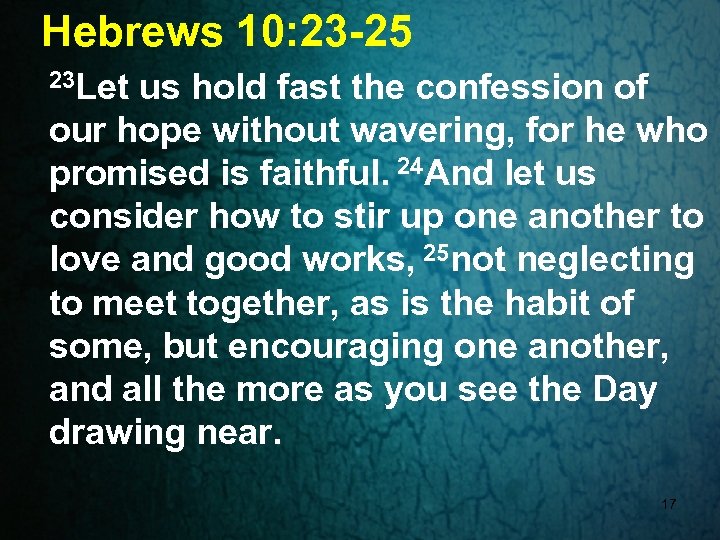 Hebrews 10:23-25

$^{23}$Let us hold fast the confession of our hope without wavering, for he who promised is faithful. $^{24}$And let us consider how to stir up one another to love and good works, $^{25}$not neglecting to meet together, as is the habit of some, but encouraging one another, and all the more as you see the Day drawing near.

17